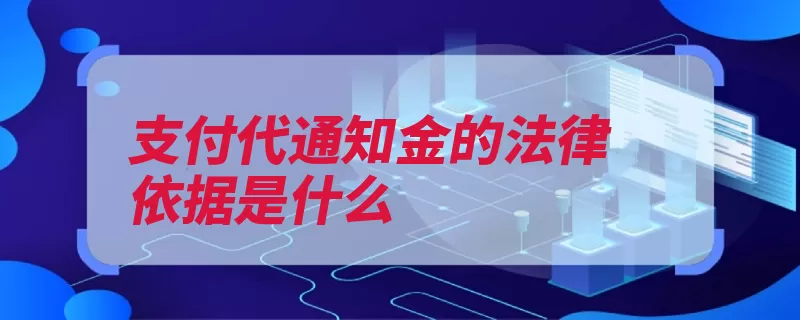 支付代通知金的法律依据是什么